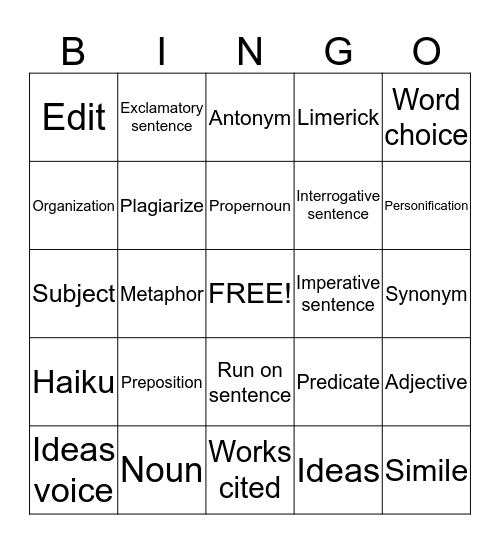 | B | I | N | G | O |
|---|---|---|---|---|
| Edit | Exclamatory sentence | Antonym | Limerick | Word choice |
| Organization | Plagiarize | Propernoun | Interrogative sentence | Personification |
| Subject | Metaphor | FREE! | Imperative sentence | Synonym |
| Haiku | Preposition | Run on sentence | Predicate | Adjective |
| Ideas voice | Noun | Works cited | Ideas | Simile |